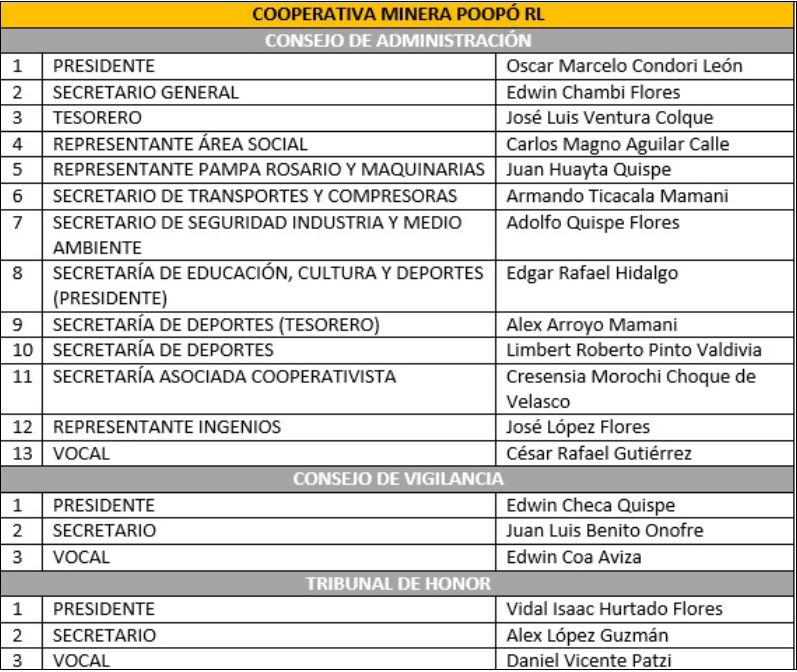 | COOPERATIVA MINERA POOPÓ RL | | |
|---|---|---|
| CONSEJO DE ADMINISTRACIÓN | | |
| 1 | PRESIDENTE | Oscar Marcelo Condori León |
| 2 | SECRETARIO GENERAL | Edwin Chambi Flores |
| 3 | TESORERO | José Luis Ventura Colque |
| 4 | REPRESENTANTE ÁREA SOCIAL | Carlos Magno Aguilar Calle |
| 5 | REPRESENTANTE PAMPA ROSARIO Y MAQUINARIAS | Juan Huayta Quispe |
| 6 | SECRETARIO DE TRANSPORTES Y COMPRESORAS | Armando Ticacala Mamani |
| 7 | SECRETARIO DE SEGURIDAD INDUSTRIA Y MEDIO AMBIENTE | Adolfo Quispe Flores |
| 8 | SECRETARÍA DE EDUCACIÓN, CULTURA Y DEPORTES (PRESIDENTE) | Edgar Rafael Hidalgo |
| 9 | SECRETARÍA DE DEPORTES (TESORERO) | Alex Arroyo Mamani |
| 10 | SECRETARÍA DE DEPORTES | Limbert Roberto Pinto Valdivia |
| 11 | SECRETARÍA ASOCIADA COOPERATIVISTA | Cresensia Morochi Choque de Velasco |
| 12 | REPRESENTANTE INGENIOS | José López Flores |
| 13 | VOCAL | César Rafael Gutiérrez |
| CONSEJO DE VIGILANCIA | | |
| 1 | PRESIDENTE | Edwin Checa Quispe |
| 2 | SECRETARIO | Juan Luis Benito Onofre |
| 3 | VOCAL | Edwin Coa Aviza |
| TRIBUNAL DE HONOR | | |
| 1 | PRESIDENTE | Vidal Isaac Hurtado Flores |
| 2 | SECRETARIO | Alex López Guzmán |
| 3 | VOCAL | Daniel Vicente Patzi |